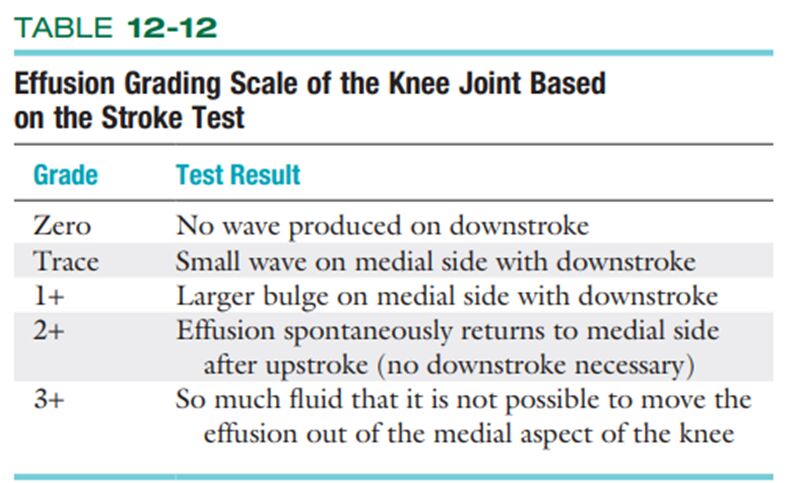 TABLE 12-12

Effusion Grading Scale of the Knee Joint Based on the Stroke Test

| Grade | Test Result |
|---|---|
| Zero | No wave produced on downstroke |
| Trace | Small wave on medial side with downstroke |
| 1+ | Larger bulge on medial side with downstroke |
| 2+ | Effusion spontaneously returns to medial side after upstroke (no downstroke necessary) |
| 3+ | So much fluid that it is not possible to move the effusion out of the medial aspect of the knee |